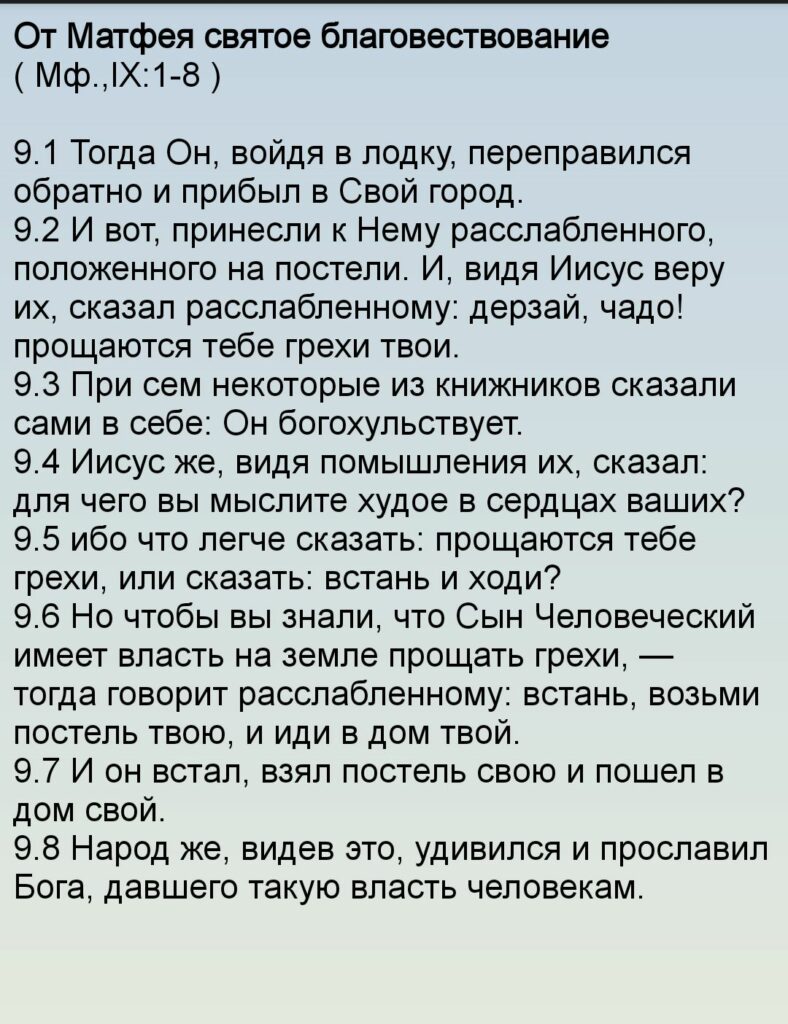 От Матфея святое благовествование
( Мф.,IX:1-8 )

9.1 Тогда Он, войдя в лодку, переправился обратно и прибыл в Свой город.
9.2 И вот, принесли к Нему расслабленного, положенного на постели. И, видя Иисус веру их, сказал расслабленному: дерзай, чадо! прощаются тебе грехи твои.
9.3 При сем некоторые из книжников сказали сами в себе: Он богохульствует.
9.4 Иисус же, видя помышления их, сказал: для чего вы мыслите худое в сердцах ваших?
9.5 ибо что легче сказать: прощаются тебе грехи, или сказать: встань и ходи?
9.6 Но чтобы вы знали, что Сын Человеческий имеет власть на земле прощать грехи, — тогда говорит расслабленному: встань, возьми постель твою, и иди в дом твой.
9.7 И он встал, взял постель свою и пошел в дом свой.
9.8 Народ же, видев это, удивился и прославил Бога, давшего такую власть человекам.